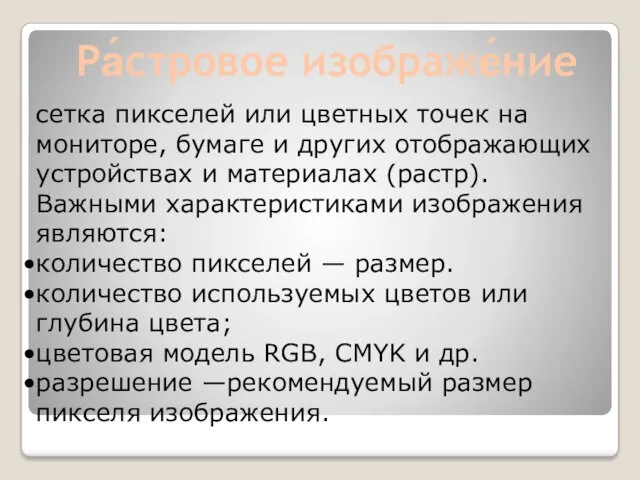 Ра́стровое изображе́ние

сетка пикселей или цветных точек на мониторе, бумаге и других отображающих устройствах и материалах (растр). Важными характеристиками изображения являются:

•количество пикселей — размер.
•количество используемых цветов или глубина цвета;
•цветовая модель RGB, CMYK и др.
•разрешение —рекомендуемый размер пикселя изображения.